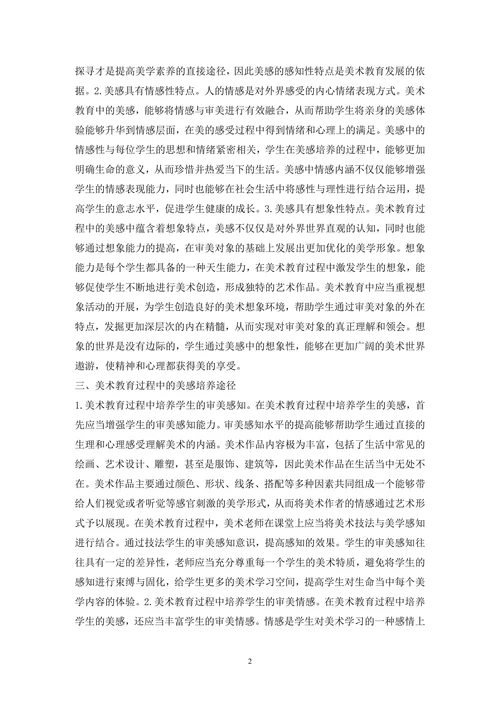 探寻才是提高美学素养的直接途径，因此美感的感知性特点是美术教育发展的依据。2.美感具有情感性特点。人的情感是对外界感受的内心情绪表现方式。美术教育中的美感，能够将情感与审美进行有效融合，从而帮助学生将亲身的美感体验能够升华到情感层面，在美的感受过程中得到情绪和心理上的满足。美感中的情感性与每位学生的思想和情绪紧密相关，学生在美感培养的过程中，能够更加明确生命的意义，从而珍惜并热爱当下的生活。美感中情感内涵不仅仅能够增强学生的情感表现能力，同时也能够在社会生活中将感性与理性进行结合运用，提高学生的意志水平，促进学生健康的成长。3.美感具有想象性特点。美术教育过程中的美感中蕴含着想象特点，美感不仅仅是对外界世界直观的认知，同时也能够通过想象能力的提高，在审美对象的基础上发展出更加优化的美学形象。想象能力是每个学生都具备的一种天生能力，在美术教育过程中激发学生的想象，能够促使学生不断地进行美术创造，形成独特的艺术作品。美术教育中应当重视想象活动的开展，为学生创造良好的美术想象环境，帮助学生通过审美对象的外在特点，发掘更加深层次的内在精髓，从而实现对审美对象的真正理解和领会。想象的世界是没有边际的，学生通过美感中的想象性，能够在更加广阔的美术世界遨游，使精神和心理都获得美的享受。

三、美术教育过程中的美感培养途径

1.美术教育过程中培养学生的审美感知。在美术教育过程中培养学生的美感，首先应当增强学生的审美感知能力。审美感知水平的提高能够帮助学生通过直接的生理和心理感受理解美术的内涵。美术作品内容极为丰富，包括了生活中常见的绘画、艺术设计、雕塑，甚至是服饰、建筑等，因此美术作品在生活当中无处不在。美术作品主要通过颜色、形状、线条、搭配等多种因素共同组成一个能够带给人们视觉或者听觉等感官刺激的美学形式，从而将美术作者的情感通过艺术形式予以展现。在美术教育过程中，美术老师在课堂上应当将美术技法与美学感知进行结合。通过技法学生的审美感知意识，提高感知的效果。学生的审美感知往往具有一定的差异性，老师应当充分尊重每一个学生的美术特质，避免将学生的感知进行束缚与固化，给学生更多的美术学习空间，提高学生对生命当中每个美学内容的体验。2.美术教育过程中培养学生的审美情感。在美术教育过程中培养学生的美感，还应当丰富学生的审美情感。情感是学生对美术学习的一种感情上

2